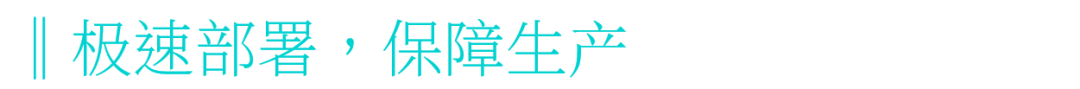 ‖ 极速部署，保障生产